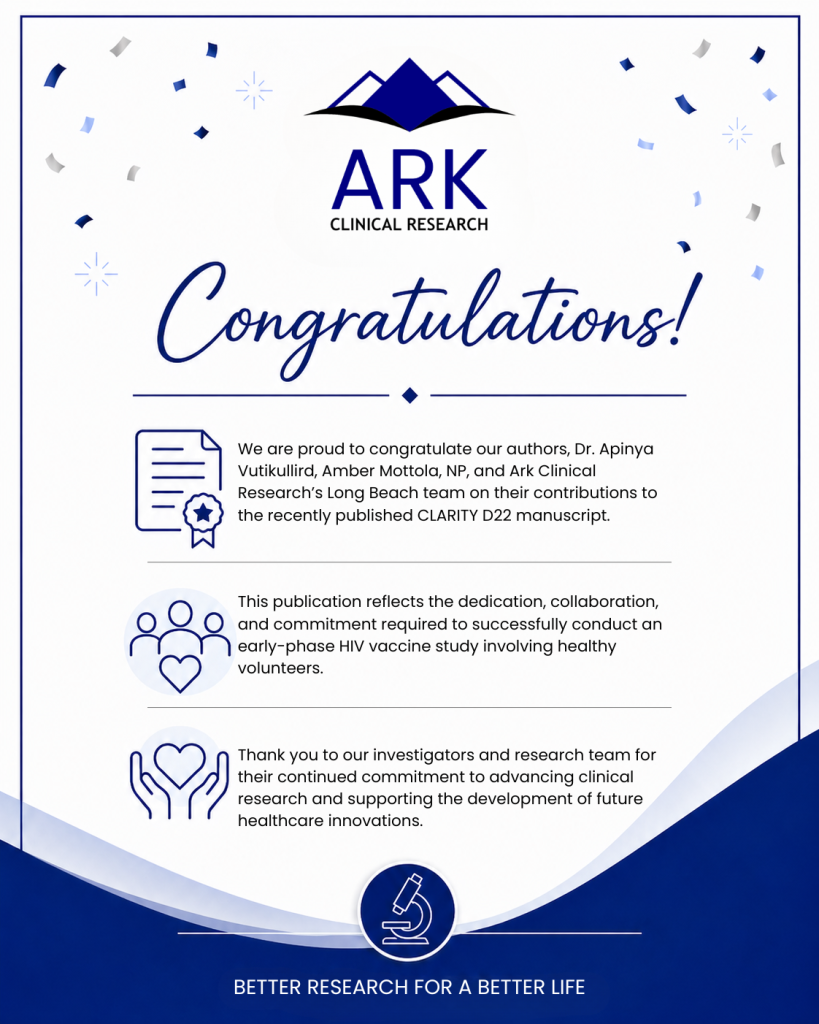 ARK
CLINICAL RESEARCH

Congratulations!

We are proud to congratulate our authors, Dr. Apinya Vutikullird, Amber Mottola, NP, and Ark Clinical Research's Long Beach team on their contributions to the recently published CLARITY D22 manuscript.

This publication reflects the dedication, collaboration, and commitment required to successfully conduct an early-phase HIV vaccine study involving healthy volunteers.

Thank you to our investigators and research team for their continued commitment to advancing clinical research and supporting the development of future healthcare innovations.

BETTER RESEARCH FOR A BETTER LIFE